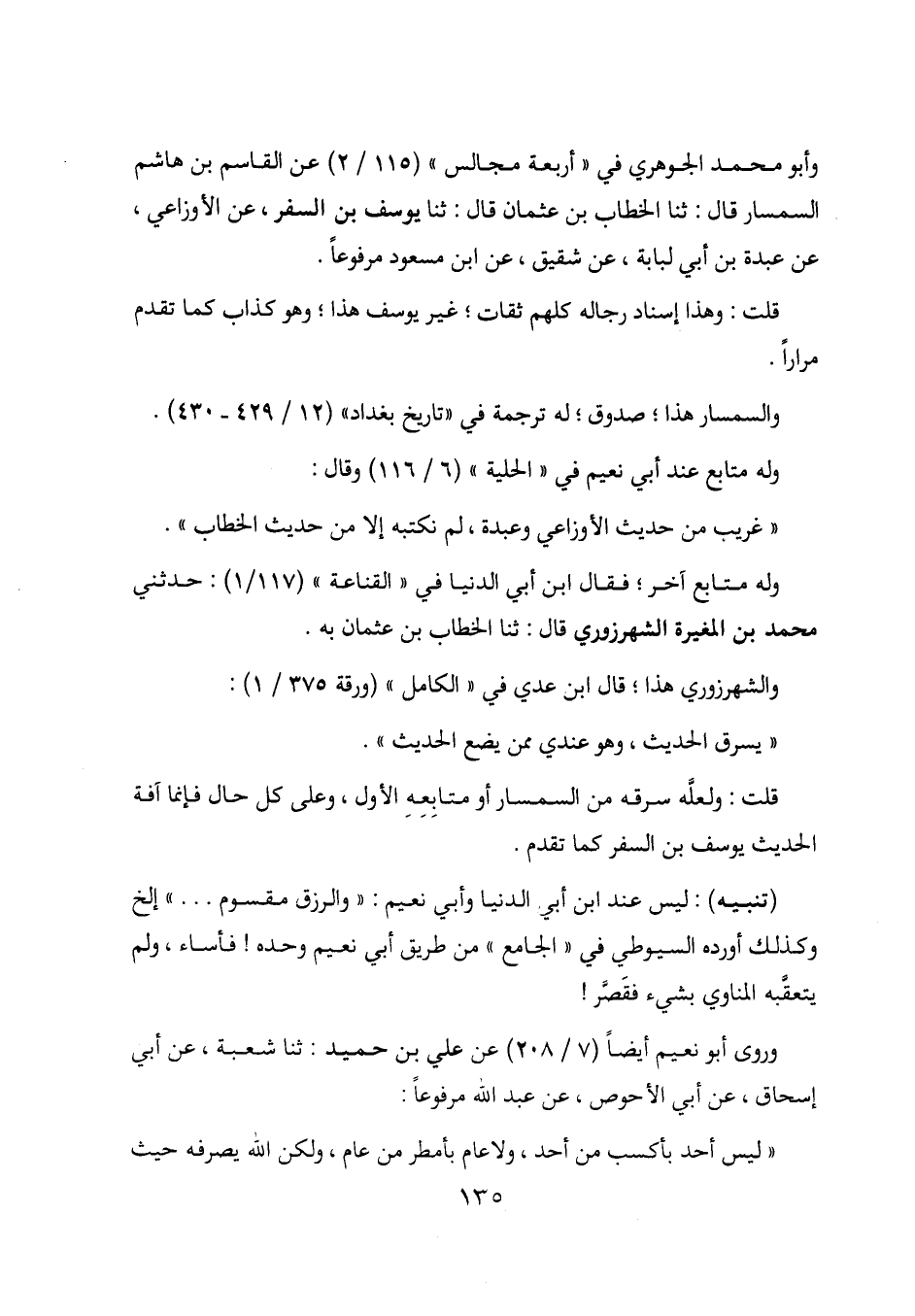 وأبو محمد الجوهري في « أربعة مجالس » (١١٥ / ٢) عن القاسم بن هاشم السمسار قال : ثنا الخطاب بن عثمان قال : ثنا يوسف بن السفر ، عن الأوزاعي ، عن عبدة بن أبي لبابة ، عن شقيق ، عن ابن مسعود مرفوعاً .

قلت : وهذا إسناد رجاله كلهم ثقات ؛ غير يوسف هذا ؛ وهو كذاب كما تقدم مراراً .

والسمسار هذا ؛ صدوق ؛ له ترجمة في «تاريخ بغداد» (١٢ / ٤٢٩ - ٤٣٠) .

وله متابع عند أبي نعيم في « الحلية » (٦ / ١١٦) وقال :

« غريب من حديث الأوزاعي وعبدة ، لم نكتبه إلا من حديث الخطاب » .

وله متابع آخر ؛ فقال ابن أبي الدنيا في « القناعة » (١/١١٧) : حدثني محمد بن المغيرة الشهرزوري قال : ثنا الخطاب بن عثمان به .

والشهرزوري هذا ؛ قال ابن عدي في « الكامل » (ورقة ٣٧٥ / ١) :

« يسرق الحديث ، وهو عندي ممن يضع الحديث » .

قلت : ولعلَّه سرقه من السمسار أو متابعه الأول ، وعلى كل حال فإنما آفة الحديث يوسف بن السفر كما تقدم .

(تنبيه) : ليس عند ابن أبي الدنيا وأبي نعيم : « والرزق مقسوم . . . » إلخ وكذلك أورده السيوطي في « الجامع » من طريق أبي نعيم وحده ! فأساء ، ولم يتعقَّبه المناوي بشيء فقَصَّر !

وروى أبو نعيم أيضاً (٧ / ٢٠٨) عن علي بن حميد : ثنا شعبة ، عن أبي إسحاق ، عن أبي الأحوص ، عن عبد الله مرفوعاً :

« ليس أحد بأكسب من أحد ، ولاعام بأمطر من عام ، ولكن الله يصرفه حيث

١٣٥